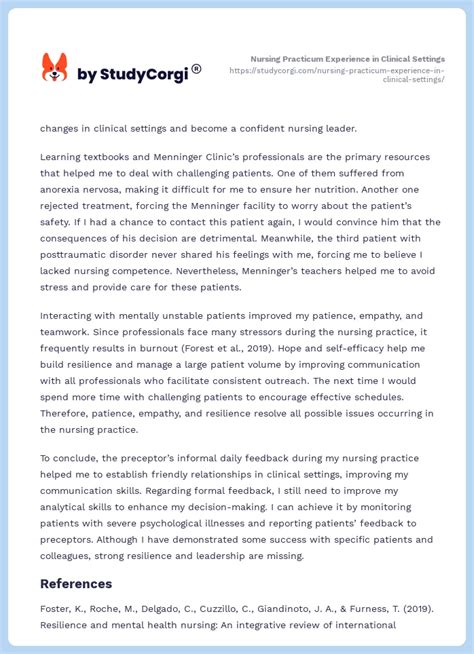 by StudyCorgi®

Nursing Practicum Experience in Clinical Settings
https://studycorgi.com/nursing-practicum-experience-in-clinical-settings/

changes in clinical settings and become a confident nursing leader.

Learning textbooks and Menninger Clinic's professionals are the primary resources that helped me to deal with challenging patients. One of them suffered from anorexia nervosa, making it difficult for me to ensure her nutrition. Another one rejected treatment, forcing the Menninger facility to worry about the patient's safety. If I had a chance to contact this patient again, I would convince him that the consequences of his decision are detrimental. Meanwhile, the third patient with posttraumatic disorder never shared his feelings with me, forcing me to believe I lacked nursing competence. Nevertheless, Menninger's teachers helped me to avoid stress and provide care for these patients.

Interacting with mentally unstable patients improved my patience, empathy, and teamwork. Since professionals face many stressors during the nursing practice, it frequently results in burnout (Forest et al., 2019). Hope and self-efficacy help me build resilience and manage a large patient volume by improving communication with all professionals who facilitate consistent outreach. The next time I would spend more time with challenging patients to encourage effective schedules. Therefore, patience, empathy, and resilience resolve all possible issues occurring in the nursing practice.

To conclude, the preceptor's informal daily feedback during my nursing practice helped me to establish friendly relationships in clinical settings, improving my communication skills. Regarding formal feedback, I still need to improve my analytical skills to enhance my decision-making. I can achieve it by monitoring patients with severe psychological illnesses and reporting patients' feedback to preceptors. Although I have demonstrated some success with specific patients and colleagues, strong resilience and leadership are missing.

References

Foster, K., Roche, M., Delgado, C., Cuzzillo, C., Giandinoto, J. A., & Furness, T. (2019). Resilience and mental health nursing: An integrative review of international